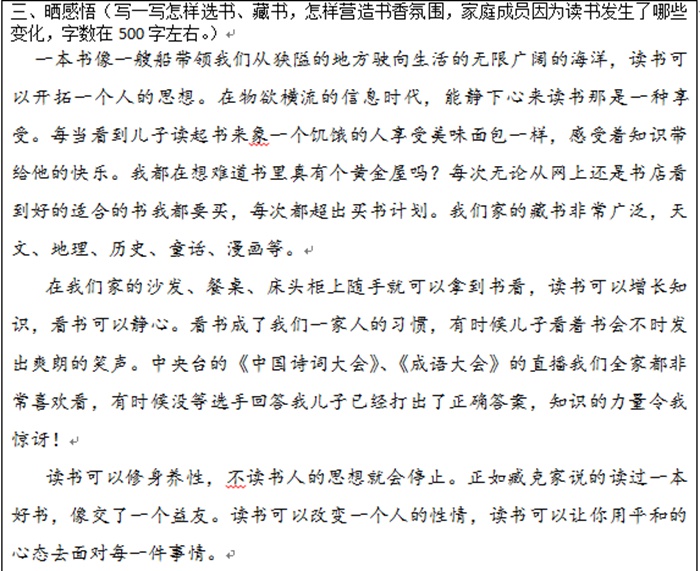 三、晒感悟（写一写怎样选书、藏书，怎样营造书香氛围，家庭成员因为读书发生了哪些变化，字数在 500 字左右。）

一本书像一艘船带领我们从狭隘的地方驶向生活的无限广阔的海洋，读书可以开拓一个人的思想。在物欲横流的信息时代，能静下心来读书那是一种享受。每当看到儿子读起书来象一个饥饿的人享受美味面包一样，感受着知识带给他的快乐。我都在想难道书里真有个黄金屋吗？每次无论从网上还是书店看到好的适合的书我都要买，每次都超出买书计划。我们家的藏书非常广泛，天文、地理、历史、童话、漫画等。

在我们家的沙发、餐桌、床头柜上随手就可以拿到书看，读书可以增长知识，看书可以静心。看书成了我们一家人的习惯，有时候儿子看着书会不时发出爽朗的笑声。中央台的《中国诗词大会》、《成语大会》的直播我们全家都非常喜欢看，有时候没等选手回答我儿子已经打出了正确答案，知识的力量令我惊讶！

读书可以修身养性，不读书人的思想就会停止。正如臧克家说的读过一本好书，像交了一个益友。读书可以改变一个人的性情，读书可以让你用平和的心态去面对每一件事情。